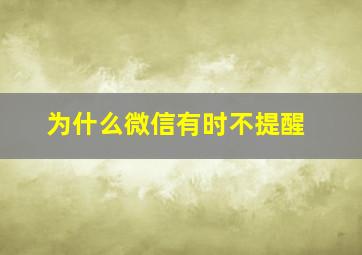 为什么微信有时不提醒